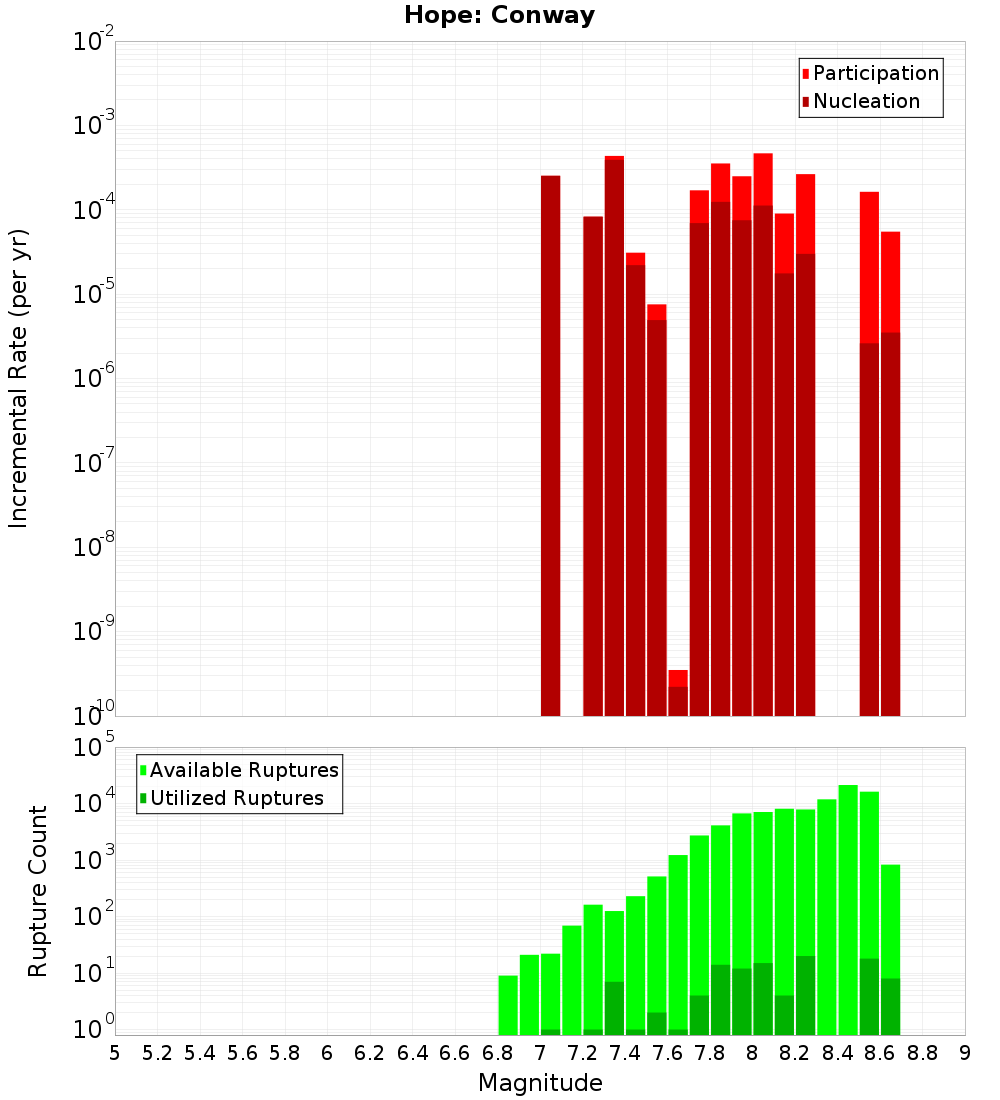 Hope: Conway

Participation
Nucleation

Incremental Rate (per yr)

$10^{-2}$
$10^{-3}$
$10^{-4}$
$10^{-5}$
$10^{-6}$
$10^{-7}$
$10^{-8}$
$10^{-9}$
$10^{-10}$

Available Ruptures
Utilized Ruptures

Rupture Count

$10^{5}$
$10^{4}$
$10^{3}$
$10^{2}$
$10^{1}$
$10^{0}$

5 5.2 5.4 5.6 5.8 6 6.2 6.4 6.6 6.8 7 7.2 7.4 7.6 7.8 8 8.2 8.4 8.6 8.8 9

Magnitude